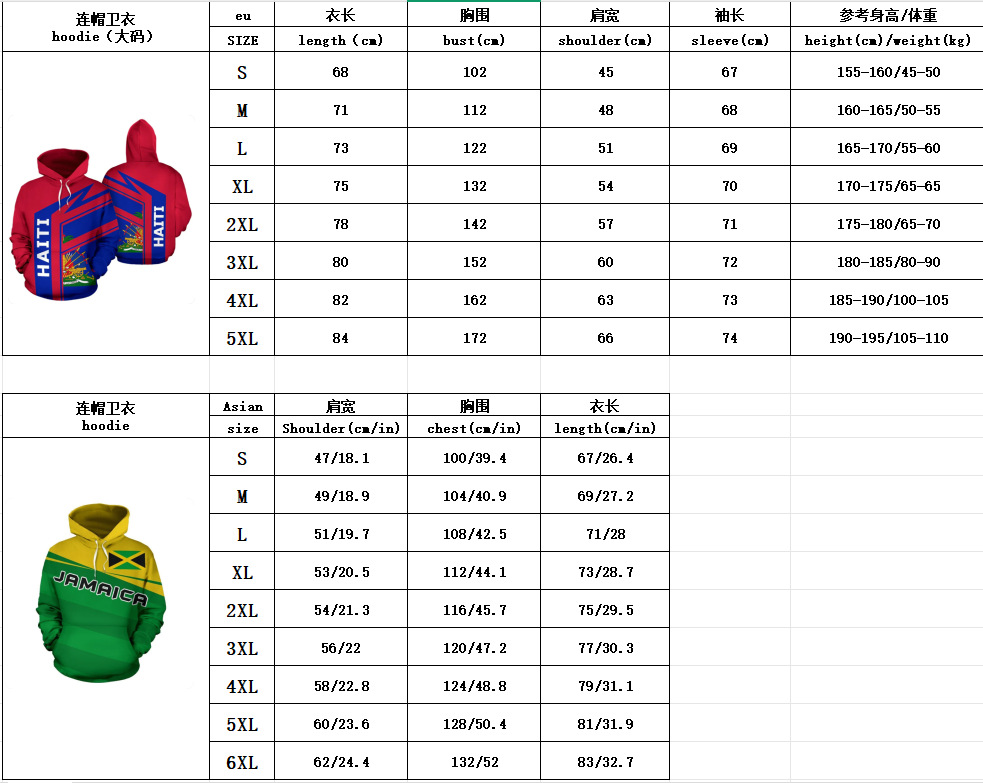 | 连帽卫衣 hoodie（大码） | eu SIZE | 衣长 length（cm） | 胸围 bust(cm) | 肩宽 shoulder(cm) | 袖长 sleeve(cm) | 参考身高/体重 height(cm)/weight(kg) |
|---|---|---|---|---|---|---|
| HAITI HAITI | S | 68 | 102 | 45 | 67 | 155-160/45-50 |
| | M | 71 | 112 | 48 | 68 | 160-165/50-55 |
| | L | 73 | 122 | 51 | 69 | 165-170/55-60 |
| | XL | 75 | 132 | 54 | 70 | 170-175/65-65 |
| | 2XL | 78 | 142 | 57 | 71 | 175-180/65-70 |
| | 3XL | 80 | 152 | 60 | 72 | 180-185/80-90 |
| | 4XL | 82 | 162 | 63 | 73 | 185-190/100-105 |
| | 5XL | 84 | 172 | 66 | 74 | 190-195/105-110 |

| 连帽卫衣 hoodie | Asian size | 肩宽 Shoulder(cm/in) | 胸围 chest(cm/in) | 衣长 length(cm/in) |
|---|---|---|---|---|
| JAMAICA | S | 47/18.1 | 100/39.4 | 67/26.4 |
| | M | 49/18.9 | 104/40.9 | 69/27.2 |
| | L | 51/19.7 | 108/42.5 | 71/28 |
| | XL | 53/20.5 | 112/44.1 | 73/28.7 |
| | 2XL | 54/21.3 | 116/45.7 | 75/29.5 |
| | 3XL | 56/22 | 120/47.2 | 77/30.3 |
| | 4XL | 58/22.8 | 124/48.8 | 79/31.1 |
| | 5XL | 60/23.6 | 128/50.4 | 81/31.9 |
| | 6XL | 62/24.4 | 132/52 | 83/32.7 |